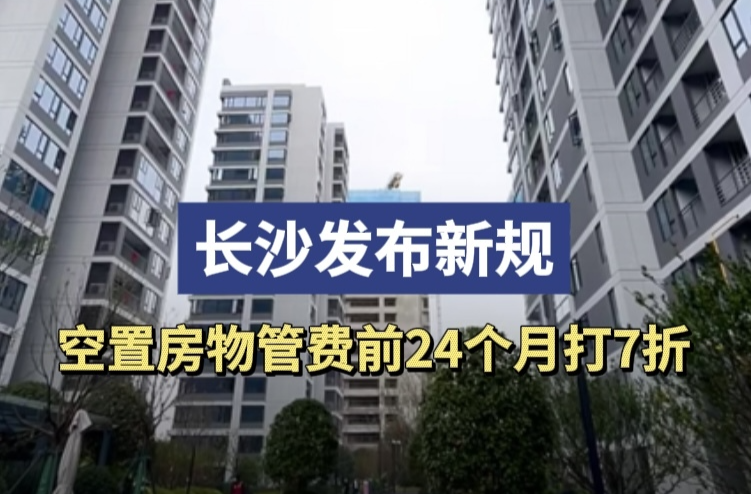 长沙发布新规

空置房物管费前24个月打7折